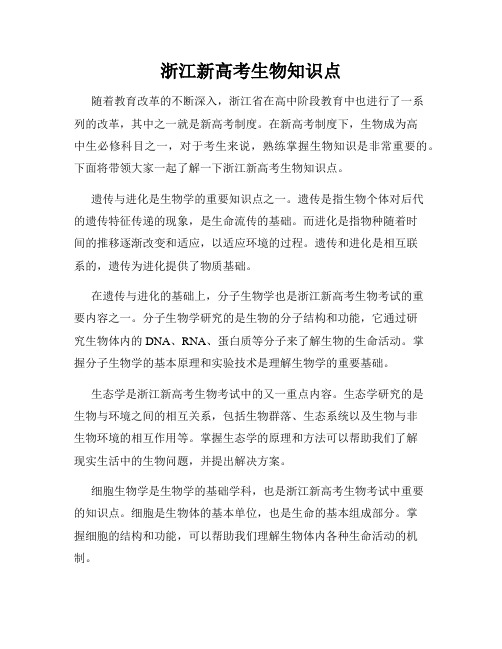 浙江新高考生物知识点

随着教育改革的不断深入，浙江省在高中阶段教育中也进行了一系列的改革，其中之一就是新高考制度。在新高考制度下，生物成为高中生必修科目之一，对于考生来说，熟练掌握生物知识是非常重要的。下面将带领大家一起了解一下浙江新高考生物知识点。

遗传与进化是生物学的重要知识点之一。遗传是指生物个体对后代的遗传特征传递的现象，是生命流传的基础。而进化是指物种随着时间的推移逐渐改变和适应，以适应环境的过程。遗传和进化是相互联系的，遗传为进化提供了物质基础。

在遗传与进化的基础上，分子生物学也是浙江新高考生物考试的重要内容之一。分子生物学研究的是生物的分子结构和功能，它通过研究生物体内的 DNA、RNA、蛋白质等分子来了解生物的生命活动。掌握分子生物学的基本原理和实验技术是理解生物学的重要基础。

生态学是浙江新高考生物考试中的又一重点内容。生态学研究的是生物与环境之间的相互关系，包括生物群落、生态系统以及生物与非生物环境的相互作用等。掌握生态学的原理和方法可以帮助我们了解现实生活中的生物问题，并提出解决方案。

细胞生物学是生物学的基础学科，也是浙江新高考生物考试中重要的知识点。细胞是生物体的基本单位，也是生命的基本组成部分。掌握细胞的结构和功能，可以帮助我们理解生物体内各种生命活动的机制。